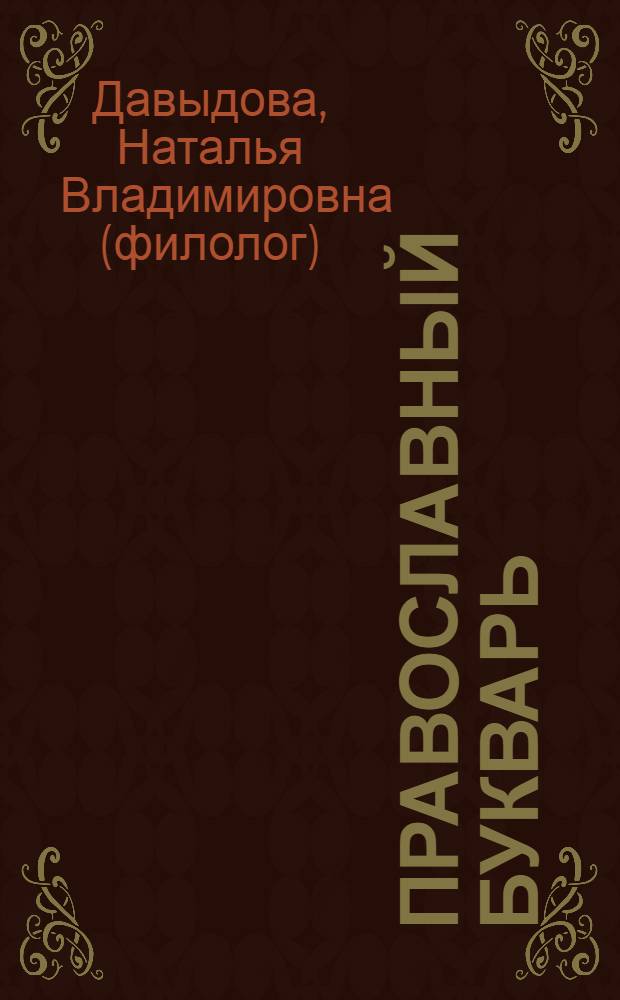 Давыдова, Наталья Владимировна (филолог)

ПРАВОСЛАВНЫЙ БУКВАРЬ